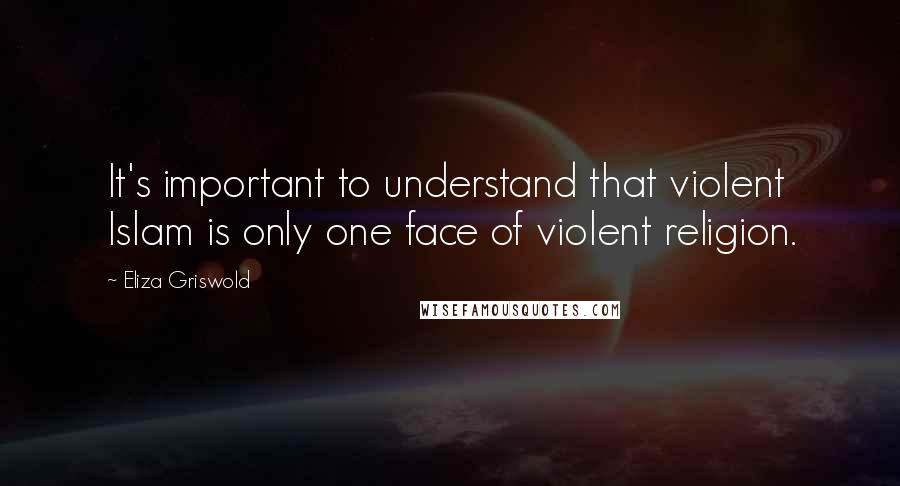 It's important to understand that violent Islam is only one face of violent religion.

~ Eliza Griswold

WISEFAMOUSQUOTES.COM